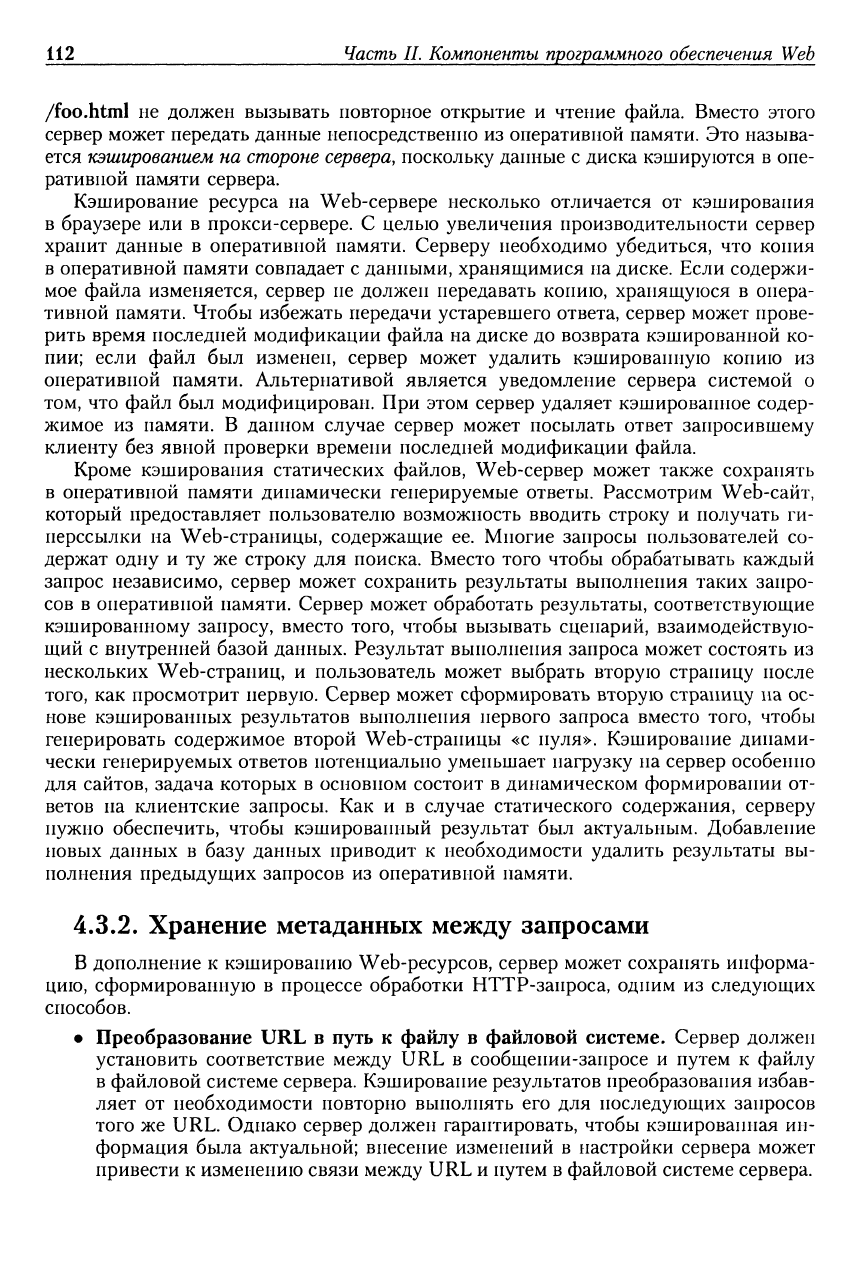 112 Часть II. Компоненты программного обеспечения Web

/foo.html не должен вызывать повторное открытие и чтение файла. Вместо этого сервер может передать данные непосредственно из оперативной памяти. Это называется кэшированием на стороне сервера, поскольку данные с диска кэшируются в оперативной памяти сервера.

Кэширование ресурса на Web-сервере несколько отличается от кэширования в браузере или в прокси-сервере. С целью увеличения производительности сервер хранит данные в оперативной памяти. Серверу необходимо убедиться, что копия в оперативной памяти совпадает с данными, хранящимися на диске. Если содержимое файла изменяется, сервер не должен передавать копию, хранящуюся в оперативной памяти. Чтобы избежать передачи устаревшего ответа, сервер может проверить время последней модификации файла на диске до возврата кэшированной копии; если файл был изменен, сервер может удалить кэшированную копию из оперативной памяти. Альтернативой является уведомление сервера системой о том, что файл был модифицирован. При этом сервер удаляет кэшированное содержимое из памяти. В данном случае сервер может посылать ответ запросившему клиенту без явной проверки времени последней модификации файла.

Кроме кэширования статических файлов, Web-сервер может также сохранять в оперативной памяти динамически генерируемые ответы. Рассмотрим Web-сайт, который предоставляет пользователю возможность вводить строку и получать гиперссылки на Web-страницы, содержащие ее. Многие запросы пользователей содержат одну и ту же строку для поиска. Вместо того чтобы обрабатывать каждый запрос независимо, сервер может сохранить результаты выполнения таких запросов в оперативной памяти. Сервер может обработать результаты, соответствующие кэшированному запросу, вместо того, чтобы вызывать сценарий, взаимодействующий с внутренней базой данных. Результат выполнения запроса может состоять из нескольких Web-страниц, и пользователь может выбрать вторую страницу после того, как просмотрит первую. Сервер может сформировать вторую страницу на основе кэшированных результатов выполнения первого запроса вместо того, чтобы генерировать содержимое второй Web-страницы «с нуля». Кэширование динамически генерируемых ответов потенциально уменьшает нагрузку на сервер особенно для сайтов, задача которых в основном состоит в динамическом формировании ответов на клиентские запросы. Как и в случае статического содержания, серверу нужно обеспечить, чтобы кэшированный результат был актуальным. Добавление новых данных в базу данных приводит к необходимости удалить результаты выполнения предыдущих запросов из оперативной памяти.

4.3.2. Хранение метаданных между запросами

В дополнение к кэшированию Web-ресурсов, сервер может сохранять информацию, сформированную в процессе обработки HTTP-запроса, одним из следующих способов.

• Преобразование URL в путь к файлу в файловой системе. Сервер должен установить соответствие между URL в сообщении-запросе и путем к файлу в файловой системе сервера. Кэширование результатов преобразования избавляет от необходимости повторно выполнять его для последующих запросов того же URL. Однако сервер должен гарантировать, чтобы кэшированная информация была актуальной; внесение изменений в настройки сервера может привести к изменению связи между URL и путем в файловой системе сервера.